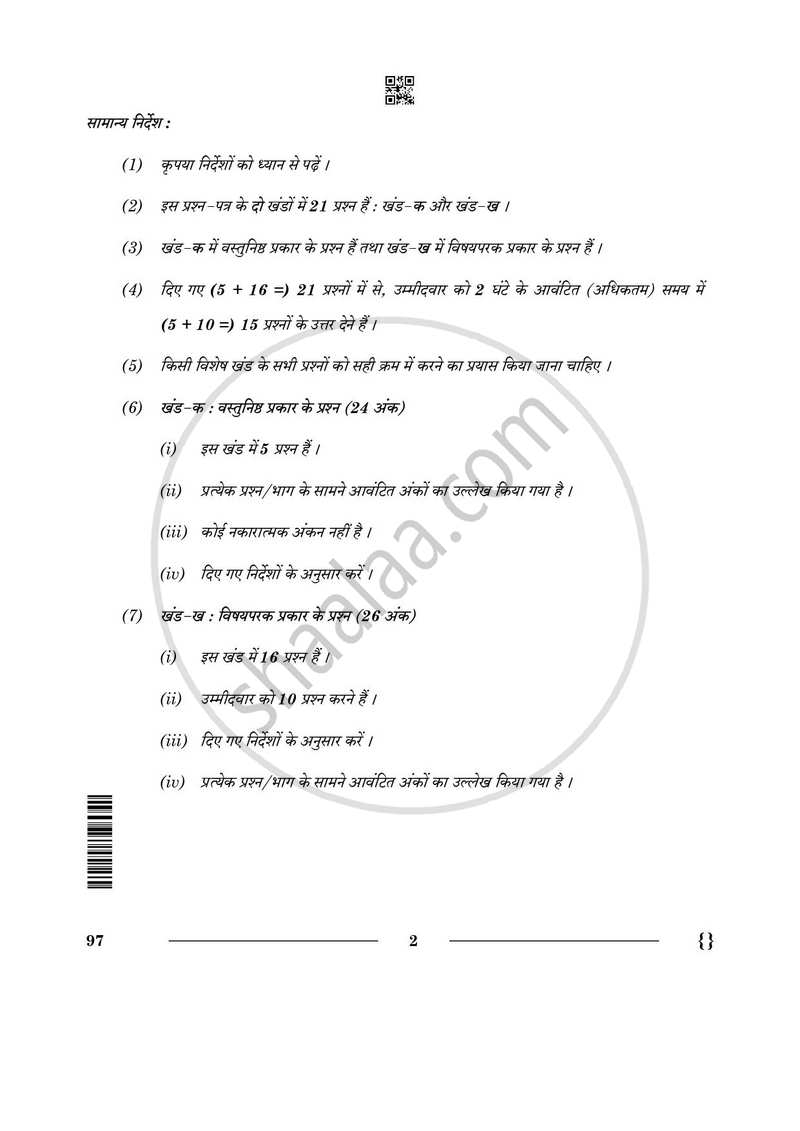 सामान्य निर्देश :

(1) कृपया निर्देशों को ध्यान से पढ़ें ।

(2) इस प्रश्न-पत्र के दो खंडों में 21 प्रश्न हैं : खंड-क और खंड-ख ।

(3) खंड-क में वस्तुनिष्ठ प्रकार के प्रश्न हैं तथा खंड-ख में विषयपरक प्रकार के प्रश्न हैं ।

(4) दिए गए (5 + 16 =) 21 प्रश्नों में से, उम्मीदवार को 2 घंटे के आवंटित (अधिकतम) समय में (5 + 10 =) 15 प्रश्नों के उत्तर देने हैं ।

(5) किसी विशेष खंड के सभी प्रश्नों को सही क्रम में करने का प्रयास किया जाना चाहिए ।

(6) खंड-क : वस्तुनिष्ठ प्रकार के प्रश्न (24 अंक)

(i) इस खंड में 5 प्रश्न हैं ।

(ii) प्रत्येक प्रश्न/भाग के सामने आवंटित अंकों का उल्लेख किया गया है ।

(iii) कोई नकारात्मक अंकन नहीं है ।

(iv) दिए गए निर्देशों के अनुसार करें ।

(7) खंड-ख : विषयपरक प्रकार के प्रश्न (26 अंक)

(i) इस खंड में 16 प्रश्न हैं ।

(ii) उम्मीदवार को 10 प्रश्न करने हैं ।

(iii) दिए गए निर्देशों के अनुसार करें ।

(iv) प्रत्येक प्रश्न/भाग के सामने आवंटित अंकों का उल्लेख किया गया है ।

shaalaa.com

97 2 {}